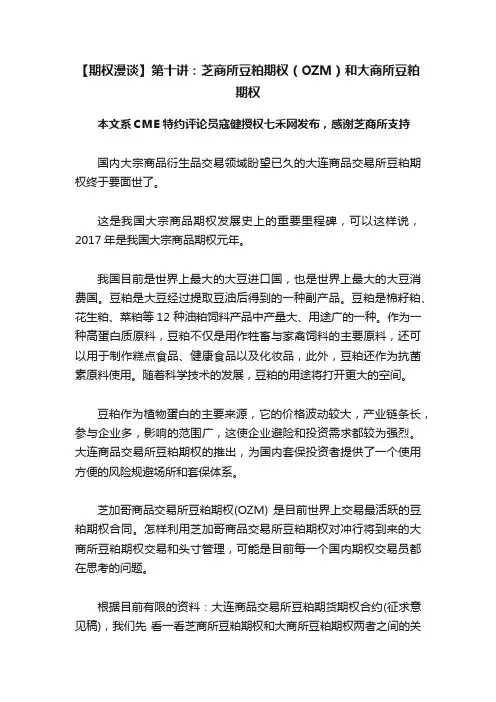 【期权漫谈】第十讲：芝商所豆粕期权（OZM）和大商所豆粕期权

本文系CME特约评论员寇健授权七禾网发布，感谢芝商所支持

国内大宗商品衍生品交易领域盼望已久的大连商品交易所豆粕期权终于要面世了。

这是我国大宗商品期权发展史上的重要里程碑，可以这样说，2017年是我国大宗商品期权元年。

我国目前是世界上最大的大豆进口国，也是世界上最大的大豆消费国。豆粕是大豆经过提取豆油后得到的一种副产品。豆粕是棉籽粕、花生粕、菜粕等12种油粕饲料产品中产量大、用途广的一种。作为一种高蛋白质原料，豆粕不仅是用作牲畜与家禽饲料的主要原料，还可以用于制作糕点食品、健康食品以及化妆品，此外，豆粕还作为抗菌素原料使用。随着科学技术的发展，豆粕的用途将打开更大的空间。

豆粕作为植物蛋白的主要来源，它的价格波动较大，产业链条长，参与企业多，影响的范围广，这使企业避险和投资需求都较为强烈。大连商品交易所豆粕期权的推出，为国内套保投资者提供了一个使用方便的风险规避场所和套保体系。

芝加哥商品交易所豆粕期权(OZM) 是目前世界上交易最活跃的豆粕期权合同。怎样利用芝加哥商品交易所豆粕期权对冲行将到来的大商所豆粕期权交易和头寸管理，可能是目前每一个国内期权交易员都在思考的问题。

根据目前有限的资料：大连商品交易所豆粕期货期权合约(征求意见稿)，我们先 看一看芝商所豆粕期权和大商所豆粕期权两者之间的关